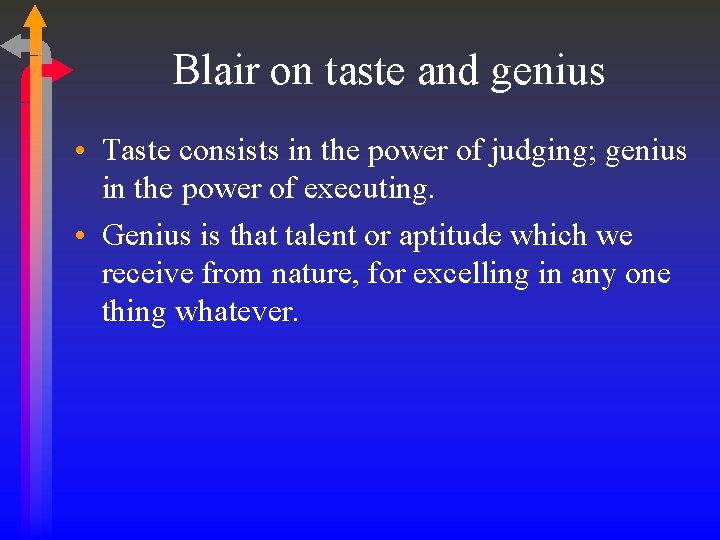 Blair on taste and genius

• Taste consists in the power of judging; genius in the power of executing.

• Genius is that talent or aptitude which we receive from nature, for excelling in any one thing whatever.